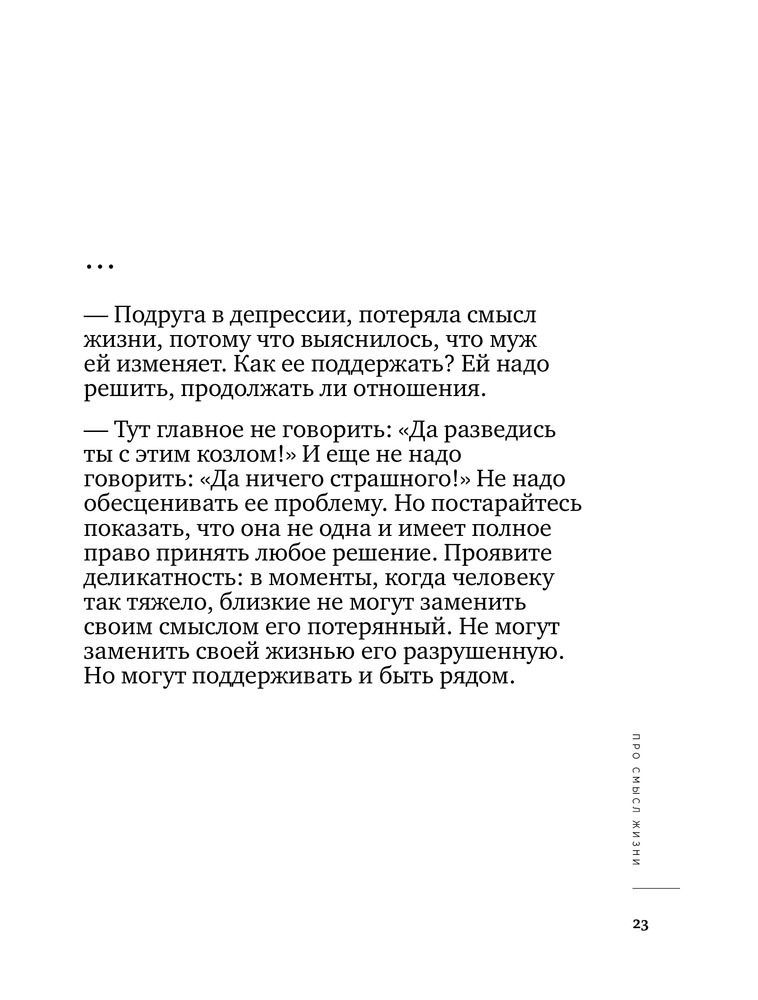 ...

— Подруга в депрессии, потеряла смысл жизни, потому что выяснилось, что муж ей изменяет. Как ее поддержать? Ей надо решить, продолжать ли отношения.

— Тут главное не говорить: «Да разведись ты с этим козлом!» И еще не надо говорить: «Да ничего страшного!» Не надо обесценивать ее проблему. Но постарайтесь показать, что она не одна и имеет полное право принять любое решение. Проявите деликатность: в моменты, когда человеку так тяжело, близкие не могут заменить своим смыслом его потерянный. Не могут заменить своей жизнью его разрушенную. Но могут поддерживать и быть рядом.

ПРО СМЫСЛ ЖИЗНИ

23